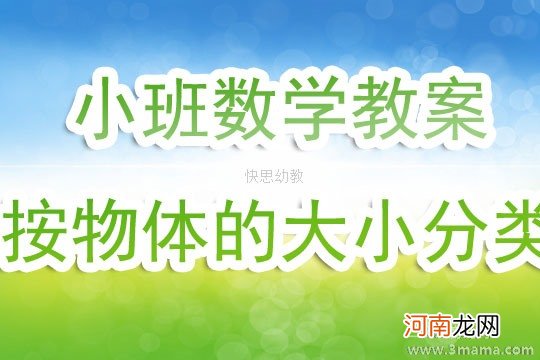 小班数学教案

快思幼教

按物体的大小分类

河南龙网

www.3mama.com